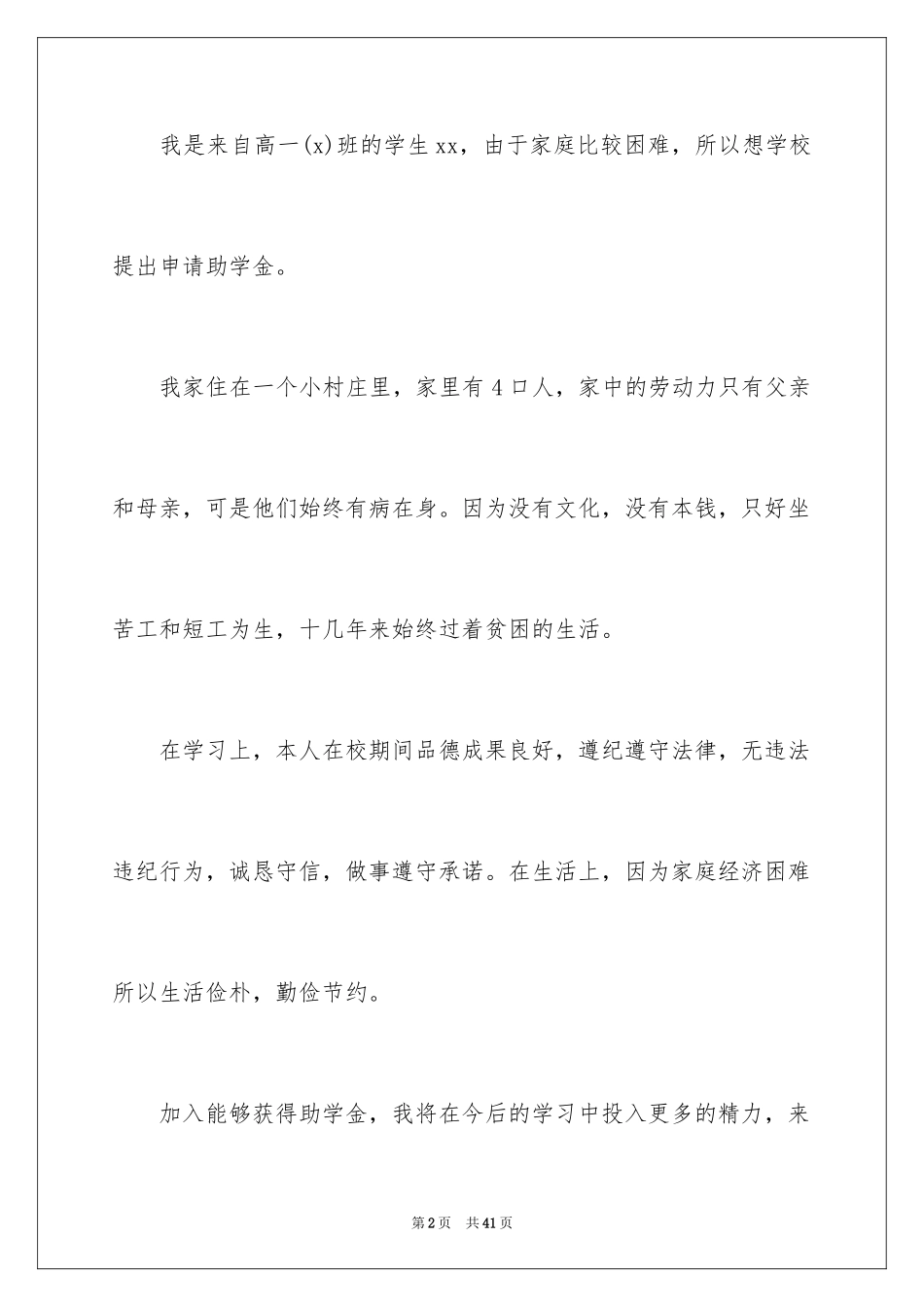 我是来自高一(x)班的学生xx，由于家庭比较困难，所以想学校提出申请助学金。

我家住在一个小村庄里，家里有4口人，家中的劳动力只有父亲和母亲，可是他们始终有病在身。因为没有文化，没有本钱，只好坐苦工和短工为生，十几年来始终过着贫困的生活。

在学习上，本人在校期间品德成果良好，遵纪遵守法律，无违法违纪行为，诚恳守信，做事遵守承诺。在生活上，因为家庭经济困难所以生活俭朴，勤俭节约。

加入能够获得助学金，我将在今后的学习中投入更多的精力，来

第2页　共41页